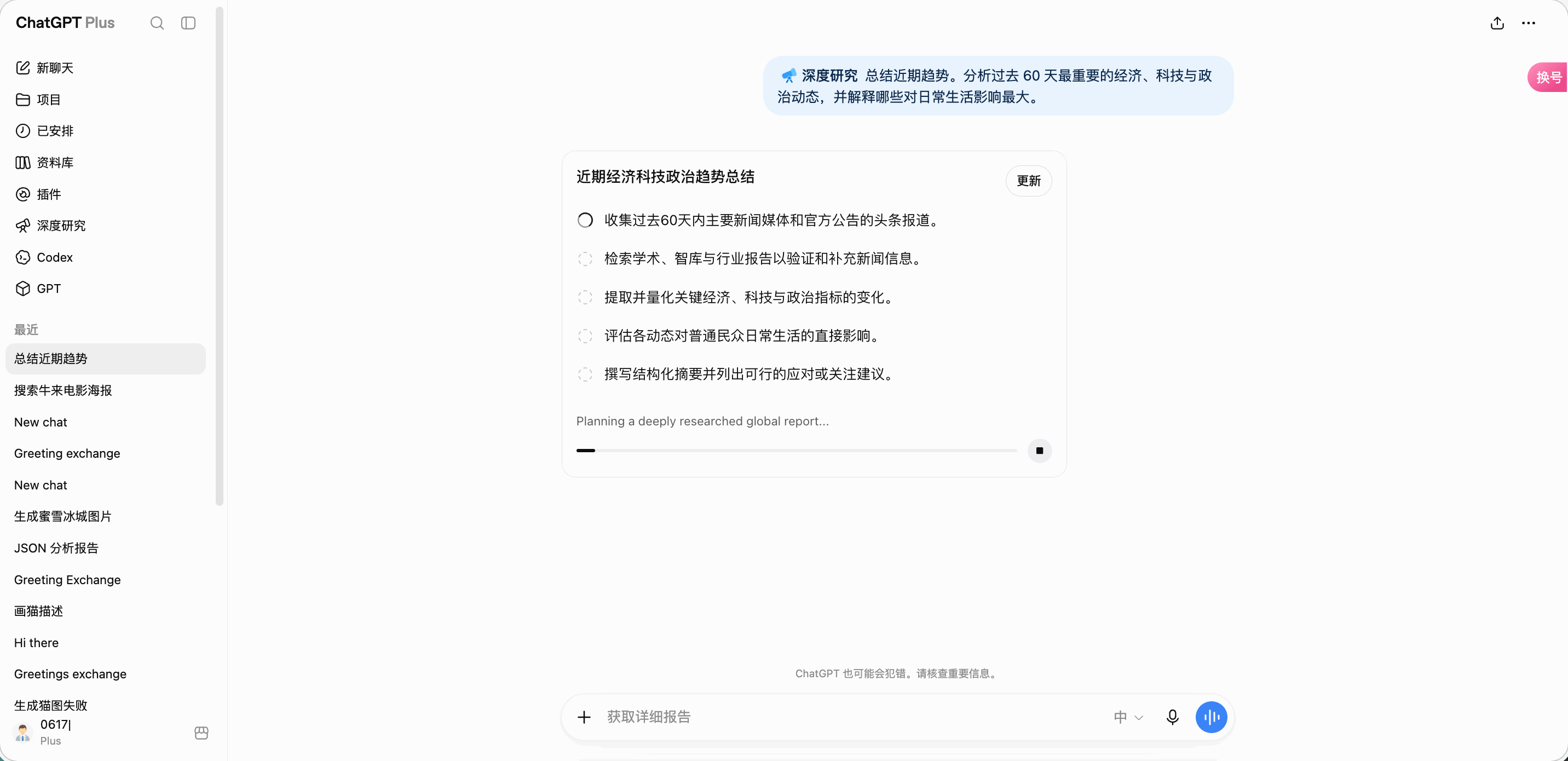 ChatGPT Plus

新聊天
项目
已安排
资料库
插件
深度研究
Codex
GPT

最近
总结近期趋势
搜索牛来电影海报
New chat
Greeting exchange
New chat
生成蜜雪冰城图片
JSON 分析报告
Greeting Exchange
画猫描述
Hi there
Greetings exchange
生成猫图失败

0617|
Plus

换号

深度研究 总结近期趋势。分析过去 60 天最重要的经济、科技与政治动态，并解释哪些对日常生活影响最大。

近期经济科技政治趋势总结

更新

收集过去60天内主要新闻媒体和官方公告的头条报道。

检索学术、智库与行业报告以验证和补充新闻信息。

提取并量化关键经济、科技与政治指标的变化。

评估各动态对普通民众日常生活的直接影响。

撰写结构化摘要并列出可行的应对或关注建议。

Planning a deeply researched global report...

ChatGPT 也可能会犯错。请核查重要信息。

获取详细报告

中